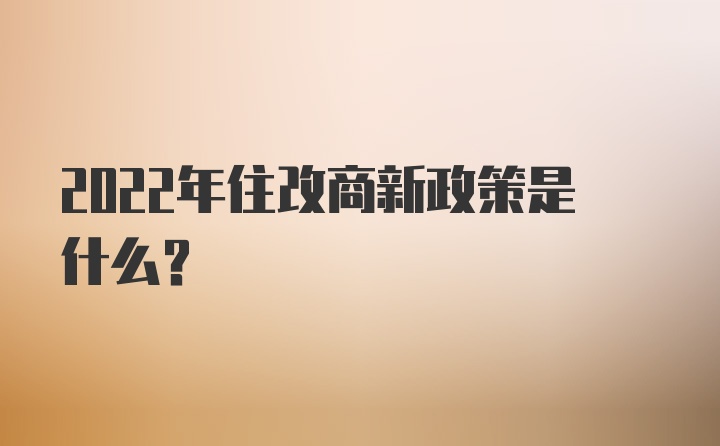 2022年住改商新政策是什么？